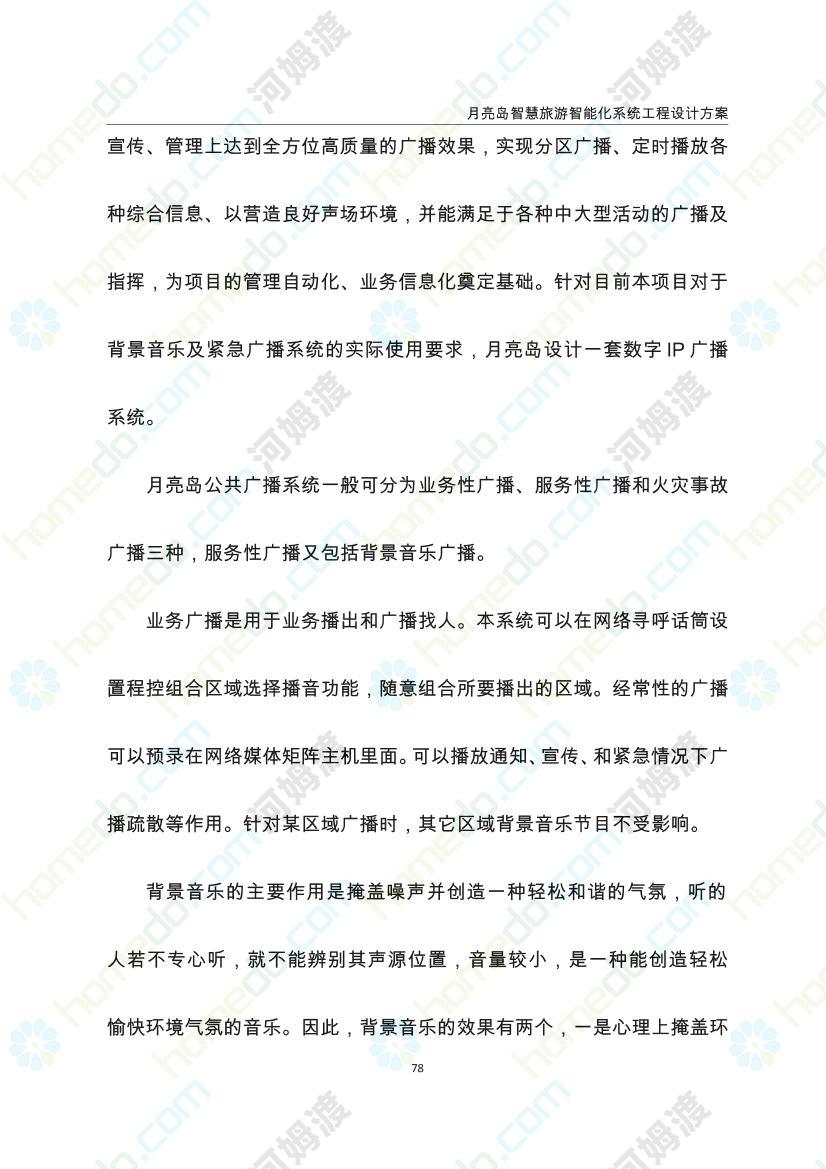 月亮岛智慧旅游智能化系统工程设计方案

宣传、管理上达到全方位高质量的广播效果，实现分区广播、定时播放各种综合信息、以营造良好声场环境，并能满足于各种中大型活动的广播及指挥，为项目的管理自动化、业务信息化奠定基础。针对目前本项目对于背景音乐及紧急广播系统的实际使用要求，月亮岛设计一套数字 IP 广播系统。

月亮岛公共广播系统一般可分为业务性广播、服务性广播和火灾事故广播三种，服务性广播又包括背景音乐广播。

业务广播是用于业务播出和广播找人。本系统可以在网络寻呼话筒设置程控组合区域选择播音功能，随意组合所要播出的区域。经常性的广播可以预录在网络媒体矩阵主机里面。可以播放通知、宣传、和紧急情况下广播疏散等作用。针对某区域广播时，其它区域背景音乐节目不受影响。

背景音乐的主要作用是掩盖噪声并创造一种轻松和谐的气氛，听的人若不专心听，就不能辨别其声源位置，音量较小，是一种能创造轻松愉快环境气氛的音乐。因此，背景音乐的效果有两个，一是心理上掩盖环

78

homedo.com 河姆渡